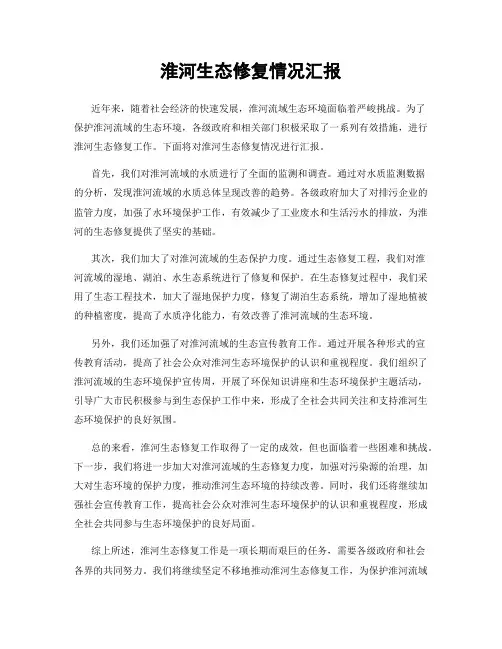 淮河生态修复情况汇报

近年来，随着社会经济的快速发展，淮河流域生态环境面临着严峻挑战。为了保护淮河流域的生态环境，各级政府和相关部门积极采取了一系列有效措施，进行淮河生态修复工作。下面将对淮河生态修复情况进行汇报。

首先，我们对淮河流域的水质进行了全面的监测和调查。通过对水质监测数据的分析，发现淮河流域的水质总体呈现改善的趋势。各级政府加大了对排污企业的监管力度，加强了水环境保护工作，有效减少了工业废水和生活污水的排放，为淮河的生态修复提供了坚实的基础。

其次，我们加大了对淮河流域的生态保护力度。通过生态修复工程，我们对淮河流域的湿地、湖泊、水生态系统进行了修复和保护。在生态修复过程中，我们采用了生态工程技术，加大了湿地保护力度，修复了湖泊生态系统，增加了湿地植被的种植密度，提高了水质净化能力，有效改善了淮河流域的生态环境。

另外，我们还加强了对淮河流域的生态宣传教育工作。通过开展各种形式的宣传教育活动，提高了社会公众对淮河生态环境保护的认识和重视程度。我们组织了淮河流域的生态环境保护宣传周，开展了环保知识讲座和生态环境保护主题活动，引导广大市民积极参与到生态保护工作中来，形成了全社会共同关注和支持淮河生态环境保护的良好氛围。

总的来看，淮河生态修复工作取得了一定的成效，但也面临着一些困难和挑战。下一步，我们将进一步加大对淮河流域的生态修复力度，加强对污染源的治理，加大对生态环境的保护力度，推动淮河生态环境的持续改善。同时，我们还将继续加强社会宣传教育工作，提高社会公众对淮河生态环境保护的认识和重视程度，形成全社会共同参与生态环境保护的良好局面。

综上所述，淮河生态修复工作是一项长期而艰巨的任务，需要各级政府和社会各界的共同努力。我们将继续坚定不移地推动淮河生态修复工作，为保护淮河流域